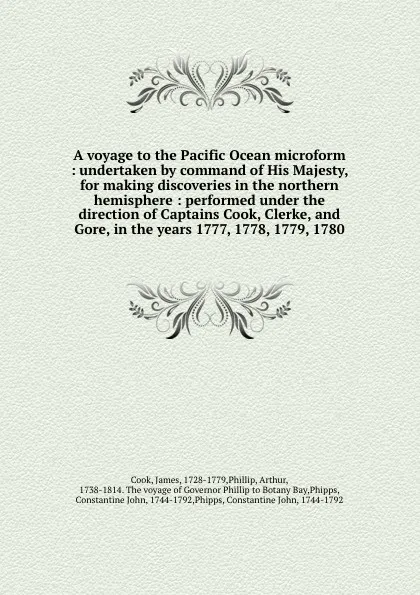 A voyage to the Pacific Ocean microform : undertaken by command of His Majesty, for making discoveries in the northern hemisphere : performed under the direction of Captains Cook, Clerke, and Gore, in the years 1777, 1778, 1779, 1780

Cook, James, 1728-1779,Phillip, Arthur, 1738-1814. The voyage of Governor Phillip to Botany Bay,Phipps, Constantine John, 1744-1792,Phipps, Constantine John, 1744-1792